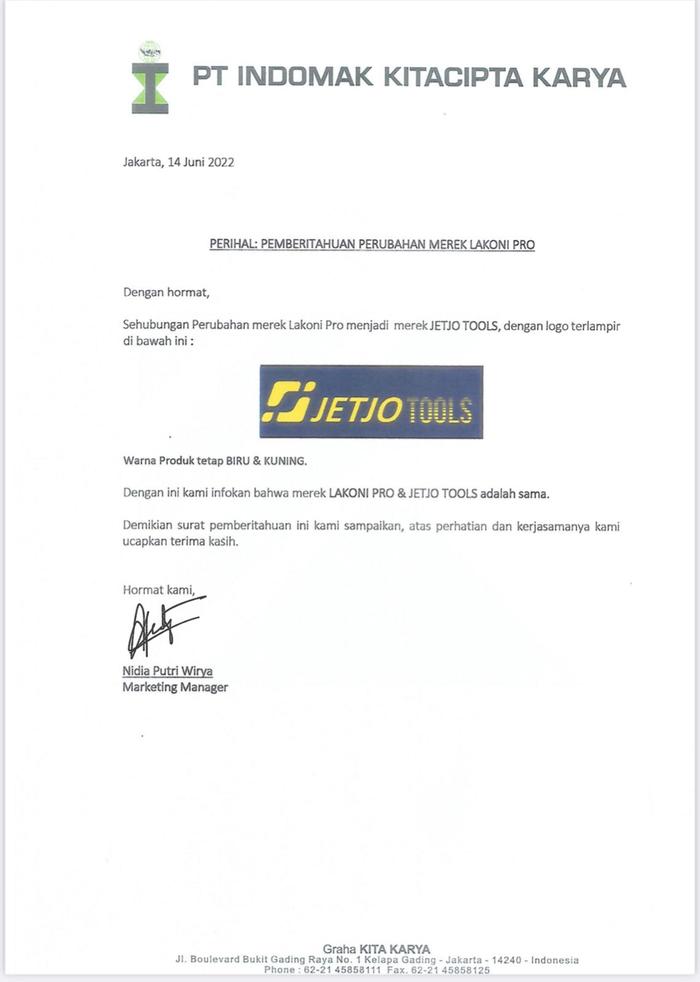 PT INDOMAK KITACIPTA KARYA

Jakarta, 14 Juni 2022

PERIHAL: PEMBERITAHUAN PERUBAHAN MEREK LAKONI PRO

Dengan hormat,

Sehubungan Perubahan merek Lakoni Pro menjadi merek JETJO TOOLS, dengan logo terlampir di bawah ini :

JETJO TOOLS

Warna Produk tetap BIRU & KUNING.

Dengan ini kami infokan bahwa merek LAKONI PRO & JETJO TOOLS adalah sama.

Demikian surat pemberitahuan ini kami sampaikan, atas perhatian dan kerjasamanya kami ucapkan terima kasih.

Hormat kami,

Nidia Putri Wirya
Marketing Manager

Graha KITA KARYA
Jl. Boulevard Bukit Gading Raya No. 1 Kelapa Gading - Jakarta - 14240 - Indonesia
Phone : 62-21 45858111 Fax. 62-21 45858125